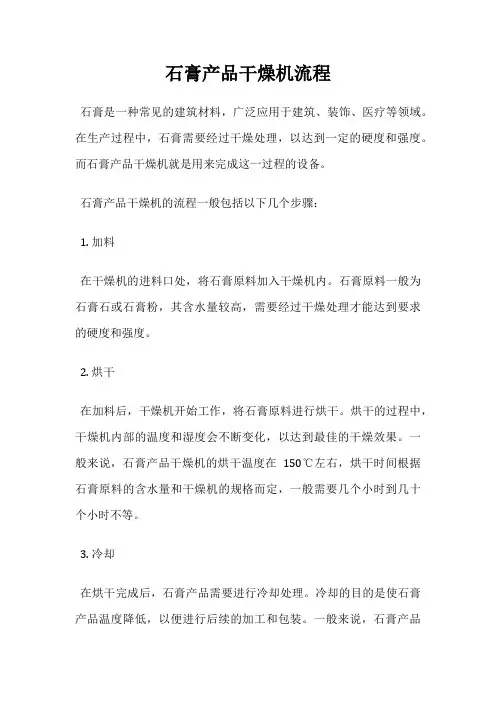 石膏产品干燥机流程

石膏是一种常见的建筑材料，广泛应用于建筑、装饰、医疗等领域。在生产过程中，石膏需要经过干燥处理，以达到一定的硬度和强度。而石膏产品干燥机就是用来完成这一过程的设备。

石膏产品干燥机的流程一般包括以下几个步骤：

1. 加料

在干燥机的进料口处，将石膏原料加入干燥机内。石膏原料一般为石膏石或石膏粉，其含水量较高，需要经过干燥处理才能达到要求的硬度和强度。

2. 烘干

在加料后，干燥机开始工作，将石膏原料进行烘干。烘干的过程中，干燥机内部的温度和湿度会不断变化，以达到最佳的干燥效果。一般来说，石膏产品干燥机的烘干温度在 150℃左右，烘干时间根据石膏原料的含水量和干燥机的规格而定，一般需要几个小时到几十个小时不等。

3. 冷却

在烘干完成后，石膏产品需要进行冷却处理。冷却的目的是使石膏产品温度降低，以便进行后续的加工和包装。一般来说，石膏产品